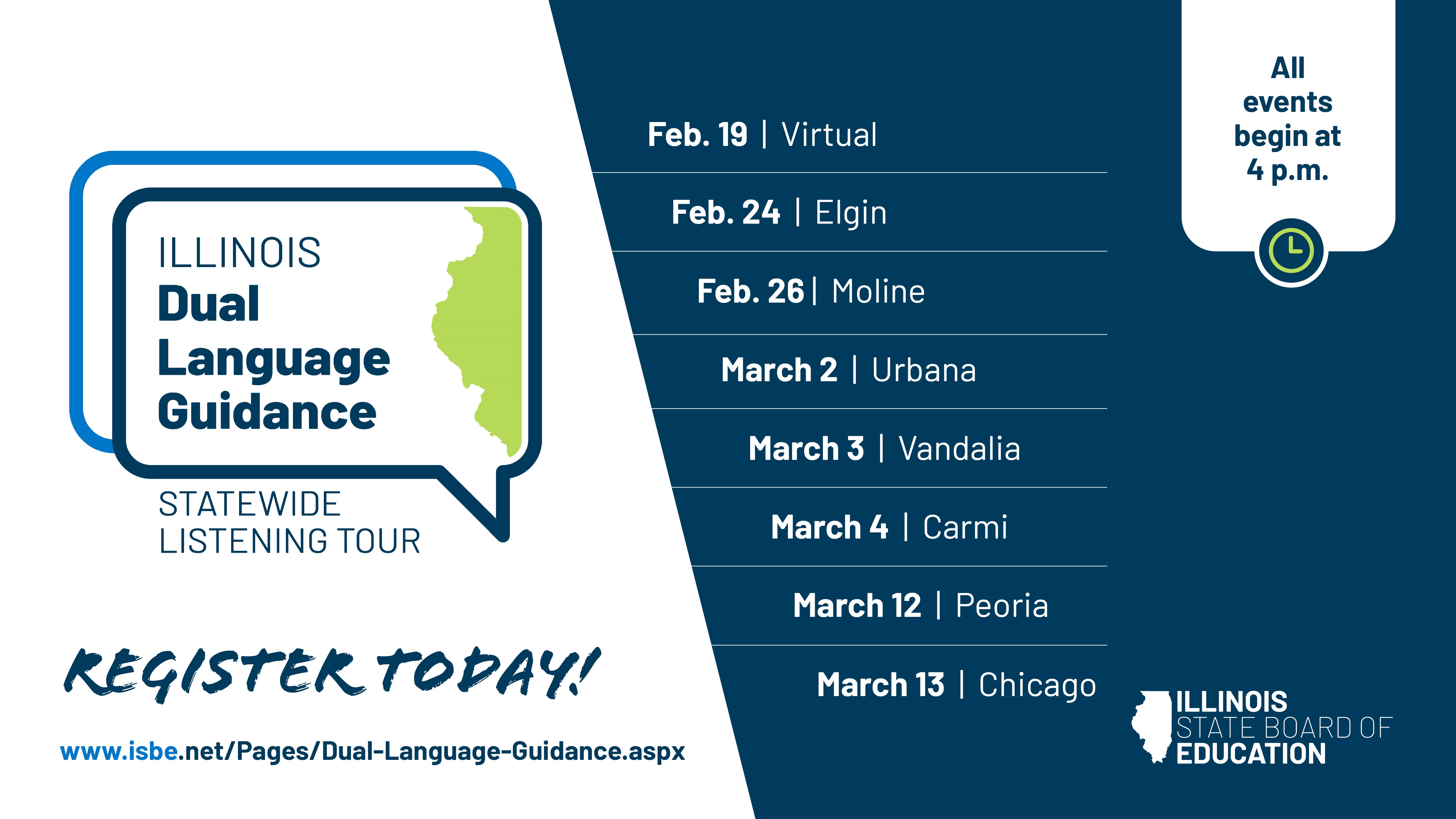 ILLINOIS
Dual Language Guidance

STATEWIDE LISTENING TOUR

REGISTER TODAY!

www.isbe.net/Pages/Dual-Language-Guidance.aspx

Feb. 19 | Virtual

Feb. 24 | Elgin

Feb. 26 | Moline

March 2 | Urbana

March 3 | Vandalia

March 4 | Carmi

March 12 | Peoria

March 13 | Chicago

All events begin at 4 p.m.

ILLINOIS STATE BOARD OF EDUCATION